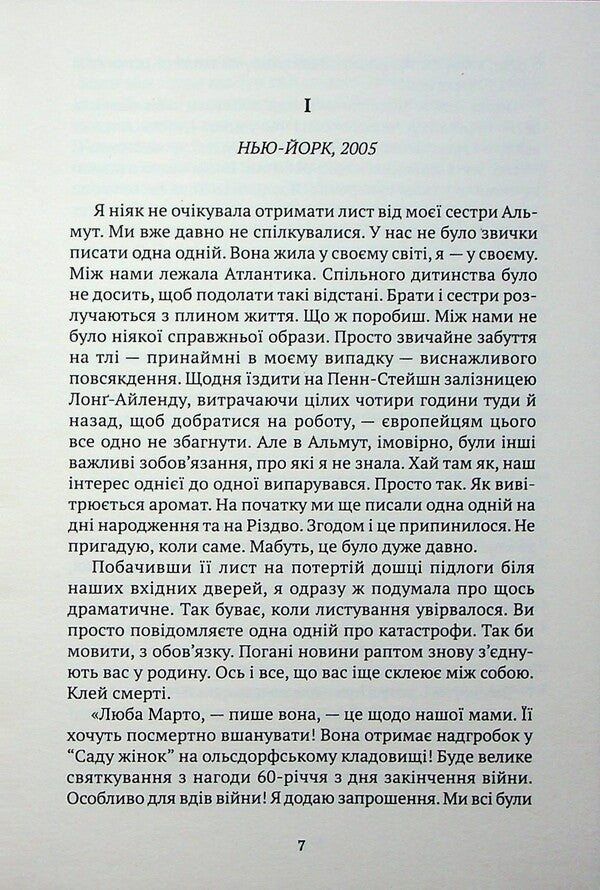 I

НЬЮ-ЙОРК, 2005

Я ніяк не очікувала отримати лист від моєї сестри Альмут. Ми вже давно не спілкувалися. У нас не було звички писати одна одній. Вона жила у своєму світі, я — у своєму. Між нами лежала Атлантика. Спільного дитинства було не досить, щоб подолати такі відстані. Брати і сестри розлучаються з плином життя. Що ж поробиш. Між нами не було ніякої справжньої образи. Просто звичайне забуття на тлі — принаймні в моєму випадку — виснажливого повсякдення. Щодня їздити на Пенн-Стейшн залізницею Лонґ-Айленду, витрачаючи цілих чотири години туди й назад, щоб добратися на роботу, — європейцям цього все одно не збагнути. Але в Альмут, імовірно, були інші важливі зобов'язання, про які я не знала. Хай там як, наш інтерес однієї до одної випарувався. Просто так. Як вивітрюється аромат. На початку ми ще писали одна одній на дні народження та на Різдво. Згодом і це припинилося. Не пригадую, коли саме. Мабуть, це було дуже давно.

Побачивши її лист на потертій дошці підлоги біля наших вхідних дверей, я одразу ж подумала про щось драматичне. Так буває, коли листування увірвалося. Ви просто повідомляєте одна одній про катастрофи. Так би мовити, з обов'язку. Погані новини раптом знову з'єднують вас у родину. Ось і все, що вас іще склеює між собою. Клей смерті.

«Люба Марто, — пише вона, — це щодо нашої мами. Її хочуть посмертно вшанувати! Вона отримає надгробок у "Саду жінок" на ольсдорфському кладовищі! Буде велике святкування з нагоди 60-річчя з дня закінчення війни. Особливо для вдів війни! Я додаю запрошення. Ми всі були

7